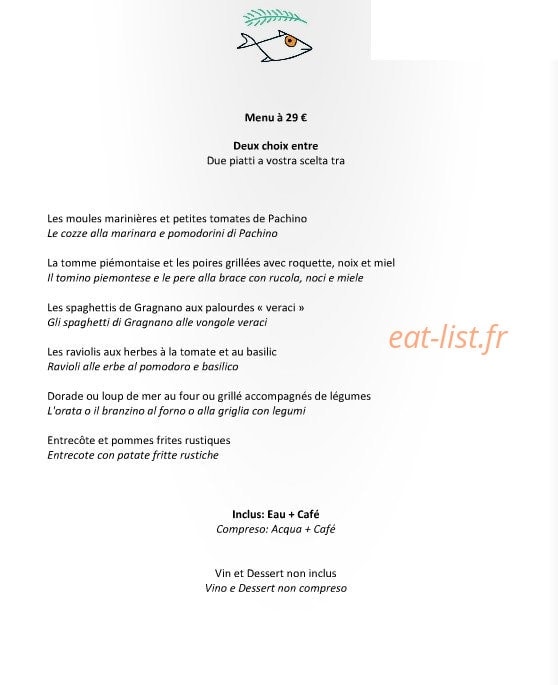 Menu à 29 €

Deux choix entre
Due piatti a vostra scelta tra

Les moules marinières et petites tomates de Pachino
Le cozze alla marinara e pomodorini di Pachino

La tomme piémontaise et les poires grillées avec roquette, noix et miel
Il tomino piemontese e le pere alla brace con rucola, noci e miele

Les spaghettis de Gragnano aux palourdes « veraci »
Gli spaghetti di Gragnano alle vongole veraci

eat-list.fr

Les raviolis aux herbes à la tomate et au basilic
Ravioli alle erbe al pomodoro e basilico

Dorade ou loup de mer au four ou grillé accompagnés de légumes
L'orata o il branzino al forno o alla griglia con legumi

Entrecôte et pommes frites rustiques
Entrecote con patate fritte rustiche

Inclus: Eau + Café
Compreso: Acqua + Café

Vin et Dessert non inclus
Vino e Dessert non compreso